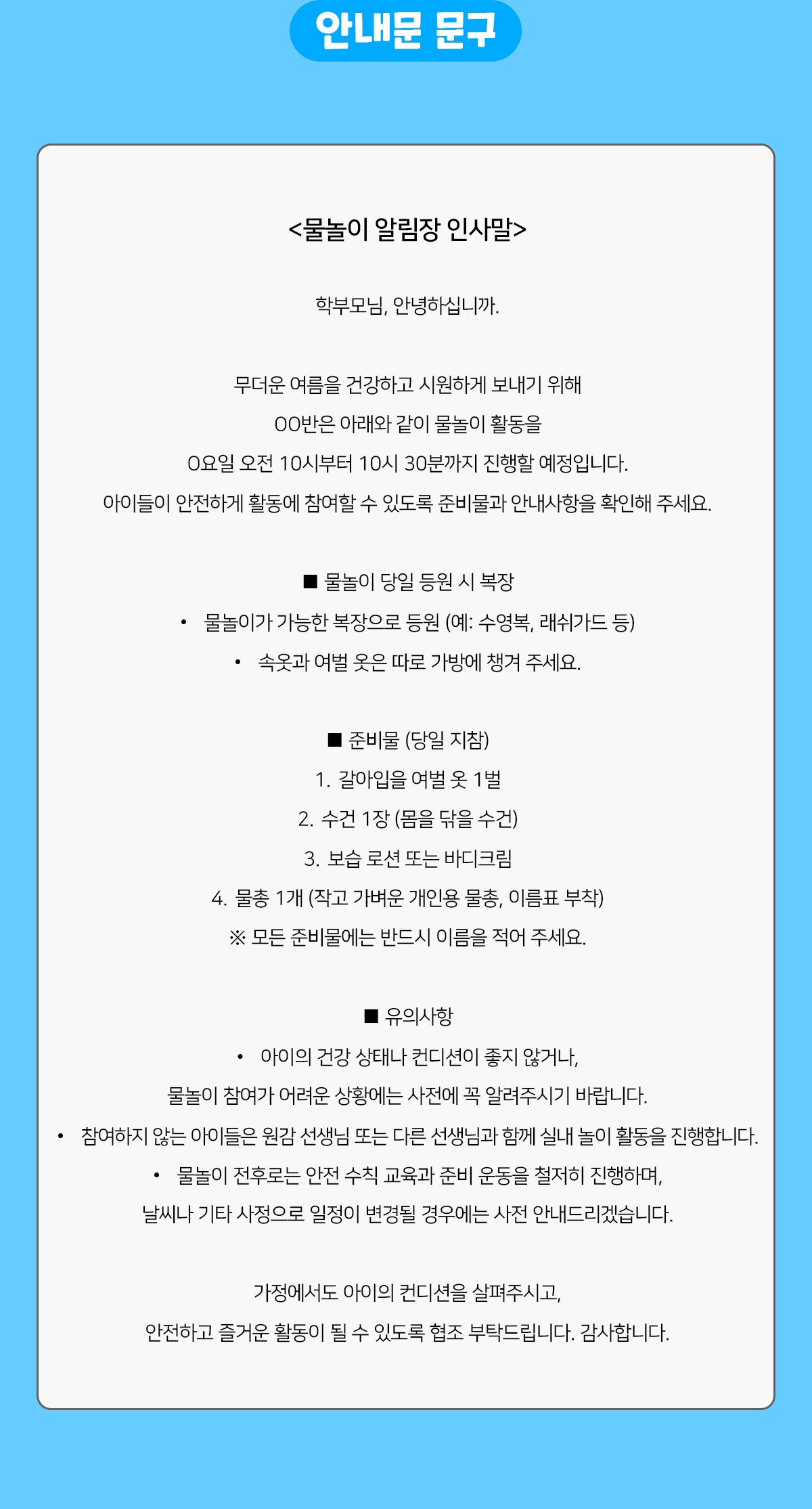 안내문 문구

<물놀이 알림장 인사말>

학부모님, 안녕하십니까.

무더운 여름을 건강하고 시원하게 보내기 위해
OO반은 아래와 같이 물놀이 활동을
O요일 오전 10시부터 10시 30분까지 진행할 예정입니다.
아이들이 안전하게 활동에 참여할 수 있도록 준비물과 안내사항을 확인해 주세요.

■ 물놀이 당일 등원 시 복장
• 물놀이가 가능한 복장으로 등원 (예: 수영복, 래쉬가드 등)
• 속옷과 여벌 옷은 따로 가방에 챙겨 주세요.

■ 준비물 (당일 지참)
1. 갈아입을 여벌 옷 1벌
2. 수건 1장 (몸을 닦을 수건)
3. 보습 로션 또는 바디크림
4. 물총 1개 (작고 가벼운 개인용 물총, 이름표 부착)
※ 모든 준비물에는 반드시 이름을 적어 주세요.

■ 유의사항
• 아이의 건강 상태나 컨디션이 좋지 않거나,
물놀이 참여가 어려운 상황에는 사전에 꼭 알려주시기 바랍니다.
• 참여하지 않는 아이들은 원감 선생님 또는 다른 선생님과 함께 실내 놀이 활동을 진행합니다.
• 물놀이 전후로는 안전 수칙 교육과 준비 운동을 철저히 진행하며,
날씨나 기타 사정으로 일정이 변경될 경우에는 사전 안내드리겠습니다.

가정에서도 아이의 컨디션을 살펴주시고,
안전하고 즐거운 활동이 될 수 있도록 협조 부탁드립니다. 감사합니다.